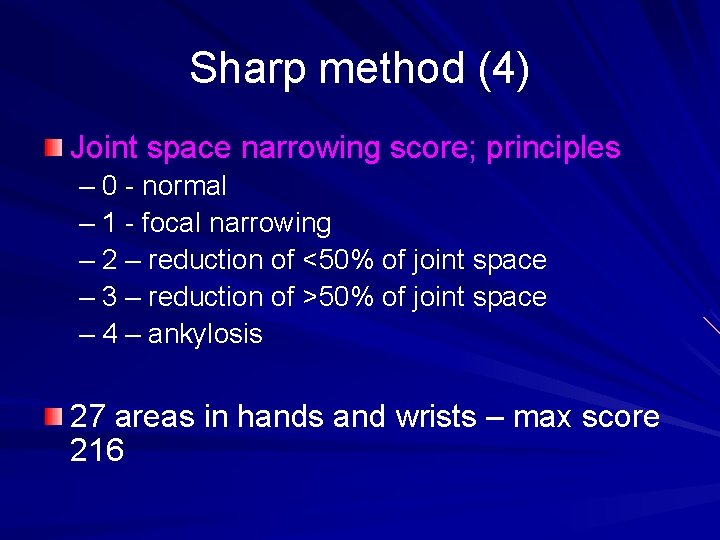 Sharp method (4)

Joint space narrowing score; principles
– 0 - normal
– 1 - focal narrowing
– 2 – reduction of <50% of joint space
– 3 – reduction of >50% of joint space
– 4 – ankylosis

27 areas in hands and wrists – max score 216